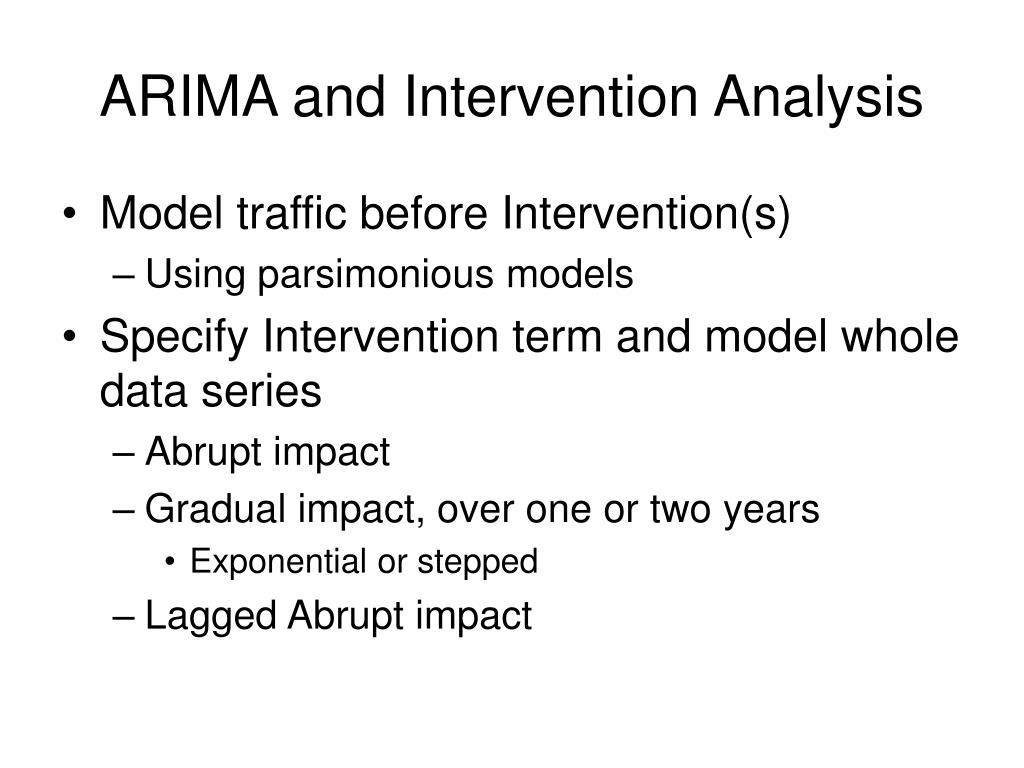 ARIMA and Intervention Analysis

• Model traffic before Intervention(s)
– Using parsimonious models
• Specify Intervention term and model whole data series
– Abrupt impact
– Gradual impact, over one or two years
• Exponential or stepped
– Lagged Abrupt impact